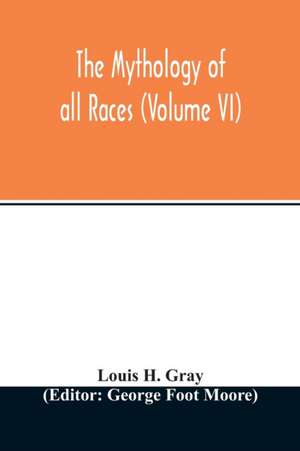 The Mythology of all Races (Volume VI)

Louis H. Gray
(Editor: George Foot Moore)